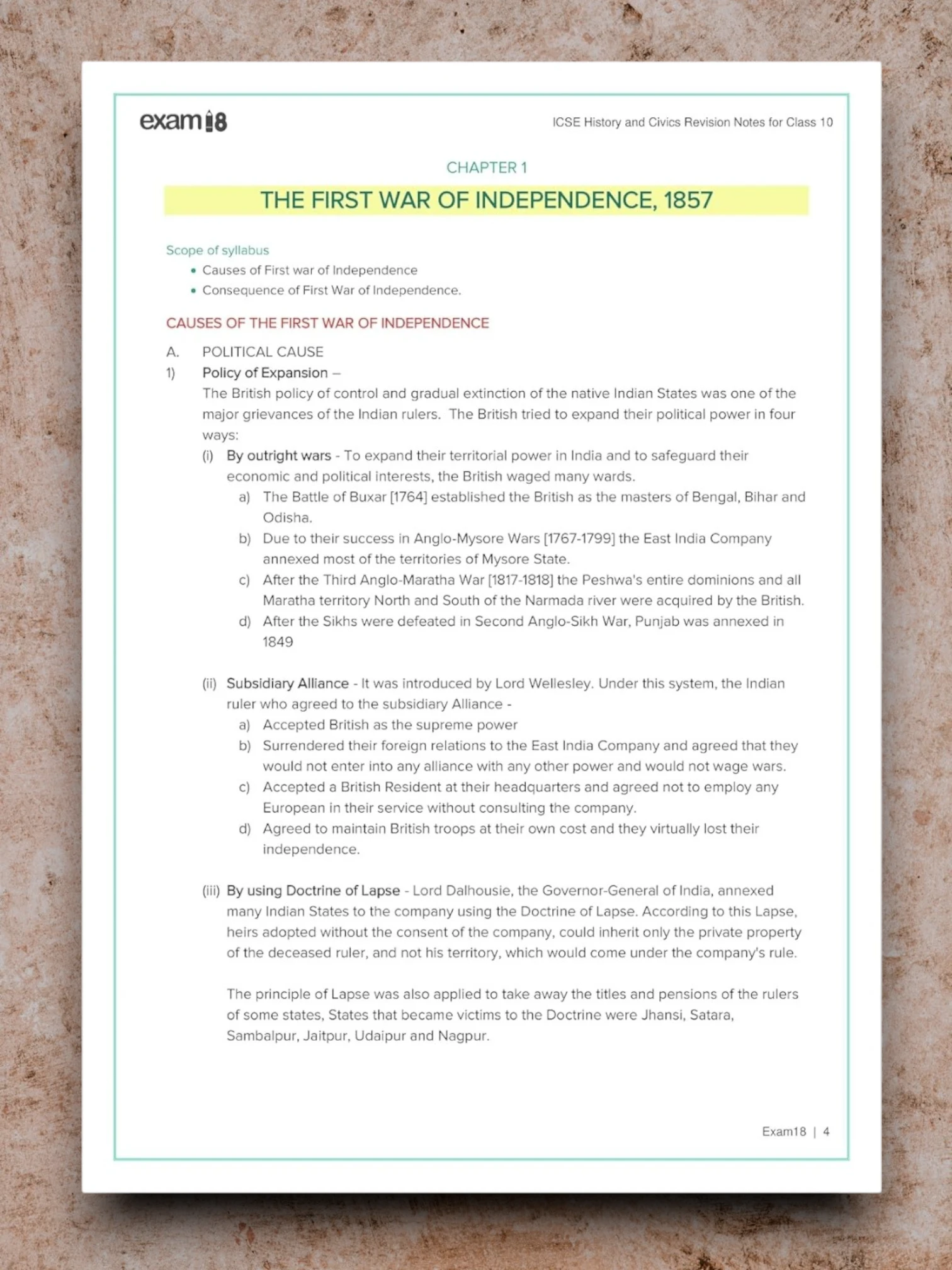 exam18

ICSE History and Civics Revision Notes for Class 10

CHAPTER 1

THE FIRST WAR OF INDEPENDENCE, 1857

Scope of syllabus
• Causes of First war of Independence
• Consequence of First War of Independence.

CAUSES OF THE FIRST WAR OF INDEPENDENCE

A. POLITICAL CAUSE

1) Policy of Expansion –
The British policy of control and gradual extinction of the native Indian States was one of the major grievances of the Indian rulers. The British tried to expand their political power in four ways:

(i) By outright wars - To expand their territorial power in India and to safeguard their economic and political interests, the British waged many wards.
a) The Battle of Buxar [1764] established the British as the masters of Bengal, Bihar and Odisha.
b) Due to their success in Anglo-Mysore Wars [1767-1799] the East India Company annexed most of the territories of Mysore State.
c) After the Third Anglo-Maratha War [1817-1818] the Peshwa's entire dominions and all Maratha territory North and South of the Narmada river were acquired by the British.
d) After the Sikhs were defeated in Second Anglo-Sikh War, Punjab was annexed in 1849

(ii) Subsidiary Alliance - It was introduced by Lord Wellesley. Under this system, the Indian ruler who agreed to the subsidiary Alliance -
a) Accepted British as the supreme power
b) Surrendered their foreign relations to the East India Company and agreed that they would not enter into any alliance with any other power and would not wage wars.
c) Accepted a British Resident at their headquarters and agreed not to employ any European in their service without consulting the company.
d) Agreed to maintain British troops at their own cost and they virtually lost their independence.

(iii) By using Doctrine of Lapse - Lord Dalhousie, the Governor-General of India, annexed many Indian States to the company using the Doctrine of Lapse. According to this Lapse, heirs adopted without the consent of the company, could inherit only the private property of the deceased ruler, and not his territory, which would come under the company's rule.

The principle of Lapse was also applied to take away the titles and pensions of the rulers of some states, States that became victims to the Doctrine were Jhansi, Satara, Sambalpur, Jaitpur, Udaipur and Nagpur.

Exam18 | 4